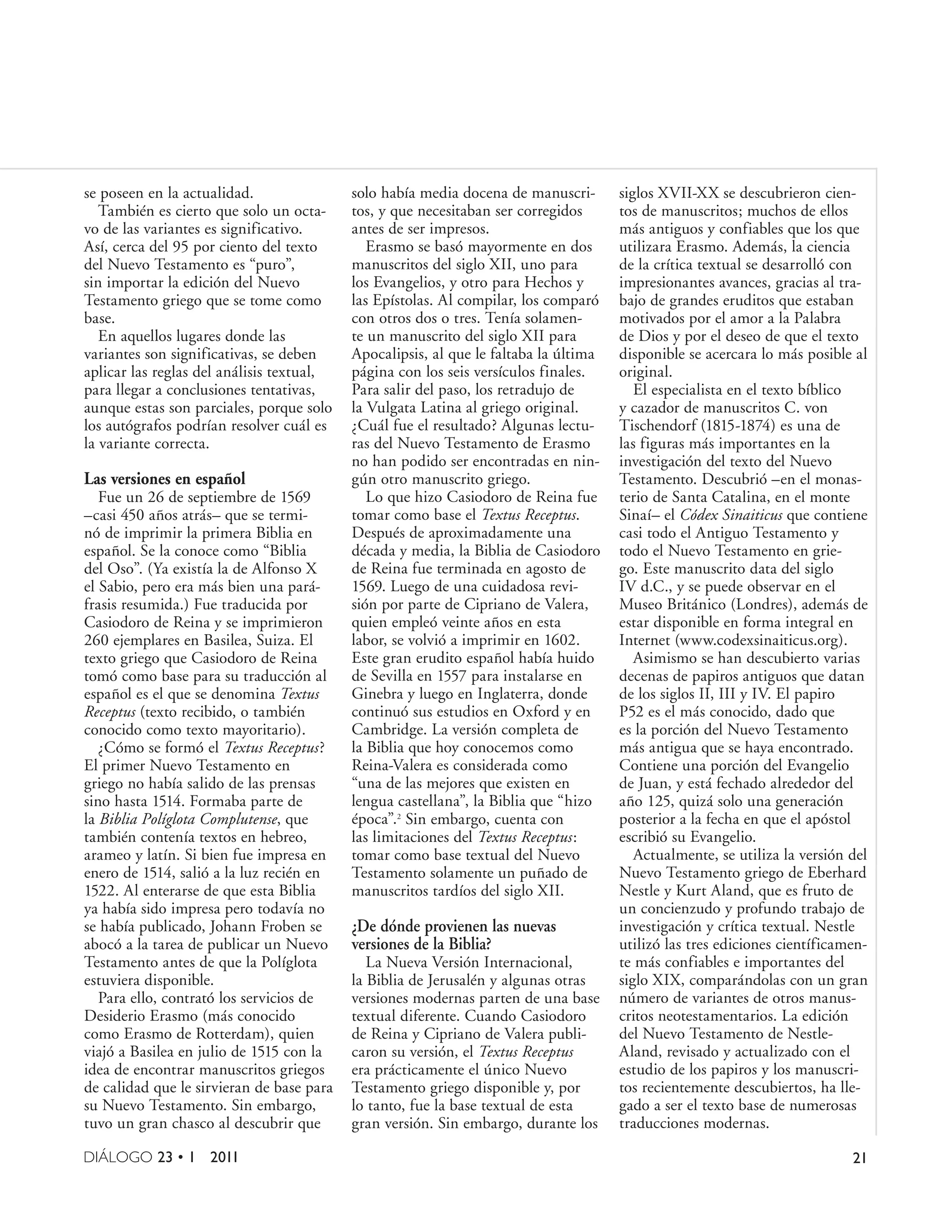 se poseen en la actualidad.

También es cierto que solo un octavo de las variantes es significativo. Así, cerca del 95 por ciento del texto del Nuevo Testamento es "puro", sin importar la edición del Nuevo Testamento griego que se tome como base.

En aquellos lugares donde las variantes son significativas, se deben aplicar las reglas del análisis textual, para llegar a conclusiones tentativas, aunque estas son parciales, porque solo los autógrafos podrían resolver cuál es la variante correcta.

Las versiones en español

Fue un 26 de septiembre de 1569 –casi 450 años atrás– que se terminó de imprimir la primera Biblia en español. Se la conoce como "Biblia del Oso". (Ya existía la de Alfonso X el Sabio, pero era más bien una paráfrasis resumida.) Fue traducida por Casiodoro de Reina y se imprimieron 260 ejemplares en Basilea, Suiza. El texto griego que Casiodoro de Reina tomó como base para su traducción al español es el que se denomina Textus Receptus (texto recibido, o también conocido como texto mayoritario).

¿Cómo se formó el Textus Receptus? El primer Nuevo Testamento en griego no había salido de las prensas sino hasta 1514. Formaba parte de la Biblia Políglota Complutense, que también contenía textos en hebreo, arameo y latín. Si bien fue impresa en enero de 1514, salió a la luz recién en 1522. Al enterarse de que esta Biblia ya había sido impresa pero todavía no se había publicado, Johann Froben se abocó a la tarea de publicar un Nuevo Testamento antes de que la Políglota estuviera disponible.

Para ello, contrató los servicios de Desiderio Erasmo (más conocido como Erasmo de Rotterdam), quien viajó a Basilea en julio de 1515 con la idea de encontrar manuscritos griegos de calidad que le sirvieran de base para su Nuevo Testamento. Sin embargo, tuvo un gran chasco al descubrir que solo había media docena de manuscritos, y que necesitaban ser corregidos antes de ser impresos.

Erasmo se basó mayormente en dos manuscritos del siglo XII, uno para los Evangelios, y otro para Hechos y las Epístolas. Al compilar, los comparó con otros dos o tres. Tenía solamente un manuscrito del siglo XII para Apocalipsis, al que le faltaba la última página con los seis versículos finales. Para salir del paso, los retradujo de la Vulgata Latina al griego original. ¿Cuál fue el resultado? Algunas lecturas del Nuevo Testamento de Erasmo no han podido ser encontradas en ningún otro manuscrito griego.

Lo que hizo Casiodoro de Reina fue tomar como base el Textus Receptus. Después de aproximadamente una década y media, la Biblia de Casiodoro de Reina fue terminada en agosto de 1569. Luego de una cuidadosa revisión por parte de Cipriano de Valera, quien empleó veinte años en esta labor, se volvió a imprimir en 1602. Este gran erudito español había huido de Sevilla en 1557 para instalarse en Ginebra y luego en Inglaterra, donde continuó sus estudios en Oxford y en Cambridge. La versión completa de la Biblia que hoy conocemos como Reina-Valera es considerada como "una de las mejores que existen en lengua castellana", la Biblia que "hizo época".$^{2}$ Sin embargo, cuenta con las limitaciones del Textus Receptus: tomar como base textual del Nuevo Testamento solamente un puñado de manuscritos tardíos del siglo XII.

¿De dónde provienen las nuevas versiones de la Biblia?

La Nueva Versión Internacional, la Biblia de Jerusalén y algunas otras versiones modernas parten de una base textual diferente. Cuando Casiodoro de Reina y Cipriano de Valera publicaron su versión, el Textus Receptus era prácticamente el único Nuevo Testamento griego disponible y, por lo tanto, fue la base textual de esta gran versión. Sin embargo, durante los siglos XVII-XX se descubrieron cientos de manuscritos; muchos de ellos más antiguos y confiables que los que utilizara Erasmo. Además, la ciencia de la crítica textual se desarrolló con impresionantes avances, gracias al trabajo de grandes eruditos que estaban motivados por el amor a la Palabra de Dios y por el deseo de que el texto disponible se acercara lo más posible al original.

El especialista en el texto bíblico y cazador de manuscritos C. von Tischendorf (1815-1874) es una de las figuras más importantes en la investigación del texto del Nuevo Testamento. Descubrió –en el monasterio de Santa Catalina, en el monte Sinaí– el Códex Sinaiticus que contiene casi todo el Antiguo Testamento y todo el Nuevo Testamento en griego. Este manuscrito data del siglo IV d.C., y se puede observar en el Museo Británico (Londres), además de estar disponible en forma integral en Internet (www.codexsinaiticus.org).

Asimismo se han descubierto varias decenas de papiros antiguos que datan de los siglos II, III y IV. El papiro P52 es el más conocido, dado que es la porción del Nuevo Testamento más antigua que se haya encontrado. Contiene una porción del Evangelio de Juan, y está fechado alrededor del año 125, quizá solo una generación posterior a la fecha en que el apóstol escribió su Evangelio.

Actualmente, se utiliza la versión del Nuevo Testamento griego de Eberhard Nestle y Kurt Aland, que es fruto de un concienzudo y profundo trabajo de investigación y crítica textual. Nestle utilizó las tres ediciones científicamente más confiables e importantes del siglo XIX, comparándolas con un gran número de variantes de otros manuscritos neotestamentarios. La edición del Nuevo Testamento de Nestle-Aland, revisado y actualizado con el estudio de los papiros y los manuscritos recientemente descubiertos, ha llegado a ser el texto base de numerosas traducciones modernas.

DIÁLOGO 23 • 1 2011

21